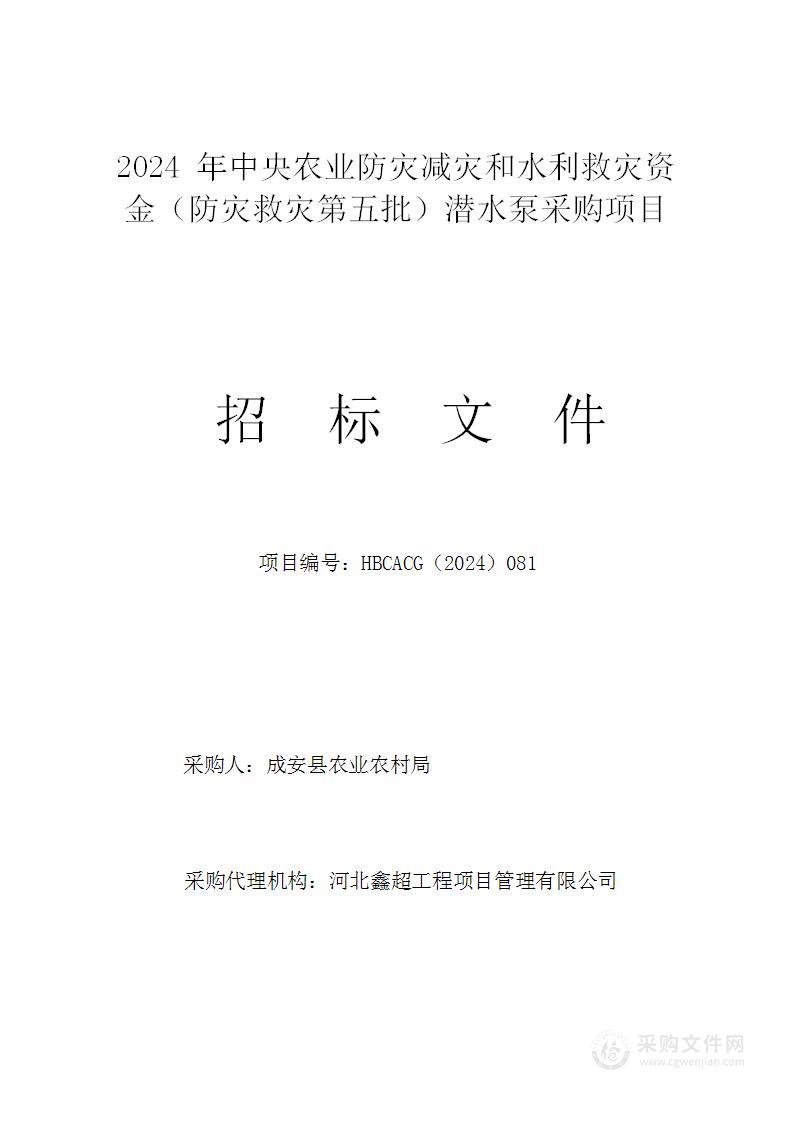 2024 年中央农业防灾减灾和水利救灾资金（防灾救灾第五批）潜水泵采购项目

招 标 文 件

项目编号：HBCACG（2024）081

采购人：成安县农业农村局

采购代理机构：河北鑫超工程项目管理有限公司

采购文件网
www.cgwenjian.com